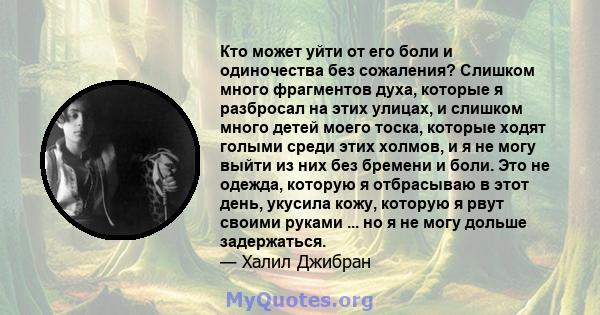 Кто может уйти от его боли и одиночества без сожаления? Слишком много фрагментов духа, которые я разбросал на этих улицах, и слишком много детей моего тоска, которые ходят голыми среди этих холмов, и я не могу выйти из них без бремени и боли. Это не одежда, которую я отбрасываю в этот день, укусила кожу, которую я рвут своими руками ... но я не могу дольше задержаться.
— Халил Джибран

MyQuotes.org